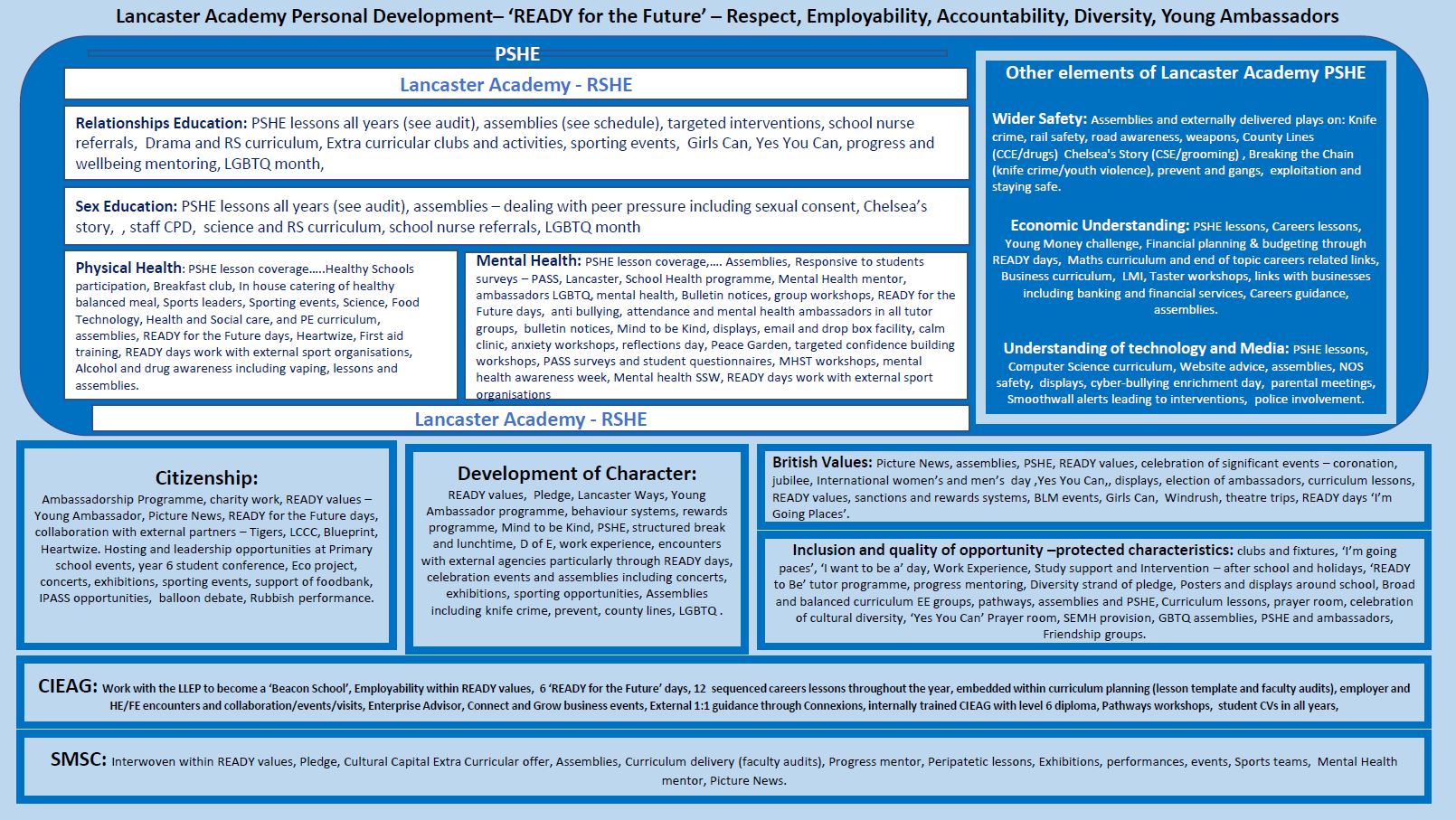 Lancaster Academy Personal Development– 'READY for the Future' – Respect, Employability, Accountability, Diversity, Young Ambassadors

PSHE

Lancaster Academy - RSHE

Relationships Education: PSHE lessons all years (see audit), assemblies (see schedule), targeted interventions, school nurse referrals, Drama and RS curriculum, Extra curricular clubs and activities, sporting events, Girls Can, Yes You Can, progress and wellbeing mentoring, LGBTQ month,

Sex Education: PSHE lessons all years (see audit), assemblies – dealing with peer pressure including sexual consent, Chelsea's story, , staff CPD, science and RS curriculum, school nurse referrals, LGBTQ month

Physical Health: PSHE lesson coverage…..Healthy Schools participation, Breakfast club, In house catering of healthy balanced meal, Sports leaders, Sporting events, Science, Food Technology, Health and Social care, and PE curriculum, assemblies, READY for the Future days, Heartwize, First aid training, READY days work with external sport organisations, Alcohol and drug awareness including vaping, lessons and assemblies.

Mental Health: PSHE lesson coverage,…. Assemblies, Responsive to students surveys – PASS, Lancaster, School Health programme, Mental Health mentor, ambassadors LGBTQ, mental health, Bulletin notices, group workshops, READY for the Future days, anti bullying, attendance and mental health ambassadors in all tutor groups, bulletin notices, Mind to be Kind, displays, email and drop box facility, calm clinic, anxiety workshops, reflections day, Peace Garden, targeted confidence building workshops, PASS surveys and student questionnaires, MHST workshops, mental health awareness week, Mental health SSW, READY days work with external sport organisations

Lancaster Academy - RSHE

Other elements of Lancaster Academy PSHE

Wider Safety: Assemblies and externally delivered plays on: Knife crime, rail safety, road awareness, weapons, County Lines (CCE/drugs) Chelsea's Story (CSE/grooming) , Breaking the Chain (knife crime/youth violence), prevent and gangs, exploitation and staying safe.

Economic Understanding: PSHE lessons, Careers lessons, Young Money challenge, Financial planning & budgeting through READY days, Maths curriculum and end of topic careers related links, Business curriculum, LMI, Taster workshops, links with businesses including banking and financial services, Careers guidance, assemblies.

Understanding of technology and Media: PSHE lessons, Computer Science curriculum, Website advice, assemblies, NOS safety, displays, cyber-bullying enrichment day, parental meetings, Smoothwall alerts leading to interventions, police involvement.

Citizenship:
Ambassadorship Programme, charity work, READY values – Young Ambassador, Picture News, READY for the Future days, collaboration with external partners – Tigers, LCCC, Blueprint, Heartwize. Hosting and leadership opportunities at Primary school events, year 6 student conference, Eco project, concerts, exhibitions, sporting events, support of foodbank, IPASS opportunities, balloon debate, Rubbish performance.

Development of Character:
READY values, Pledge, Lancaster Ways, Young Ambassador programme, behaviour systems, rewards programme, Mind to be Kind, PSHE, structured break and lunchtime, D of E, work experience, encounters with external agencies particularly through READY days, celebration events and assemblies including concerts, exhibitions, sporting opportunities, Assemblies including knife crime, prevent, county lines, LGBTQ .

British Values: Picture News, assemblies, PSHE, READY values, celebration of significant events – coronation, jubilee, International women's and men's day ,Yes You Can,, displays, election of ambassadors, curriculum lessons, READY values, sanctions and rewards systems, BLM events, Girls Can, Windrush, theatre trips, READY days 'I'm Going Places'.

Inclusion and quality of opportunity –protected characteristics: clubs and fixtures, 'I'm going paces', 'I want to be a' day, Work Experience, Study support and Intervention – after school and holidays, 'READY to Be' tutor programme, progress mentoring, Diversity strand of pledge, Posters and displays around school, Broad and balanced curriculum EE groups, pathways, assemblies and PSHE, Curriculum lessons, prayer room, celebration of cultural diversity, 'Yes You Can' Prayer room, SEMH provision, GBTQ assemblies, PSHE and ambassadors, Friendship groups.

CIEAG: Work with the LLEP to become a 'Beacon School', Employability within READY values, 6 'READY for the Future' days, 12 sequenced careers lessons throughout the year, embedded within curriculum planning (lesson template and faculty audits), employer and HE/FE encounters and collaboration/events/visits, Enterprise Advisor, Connect and Grow business events, External 1:1 guidance through Connexions, internally trained CIEAG with level 6 diploma, Pathways workshops, student CVs in all years,

SMSC: Interwoven within READY values, Pledge, Cultural Capital Extra Curricular offer, Assemblies, Curriculum delivery (faculty audits), Progress mentor, Peripatetic lessons, Exhibitions, performances, events, Sports teams, Mental Health mentor, Picture News.